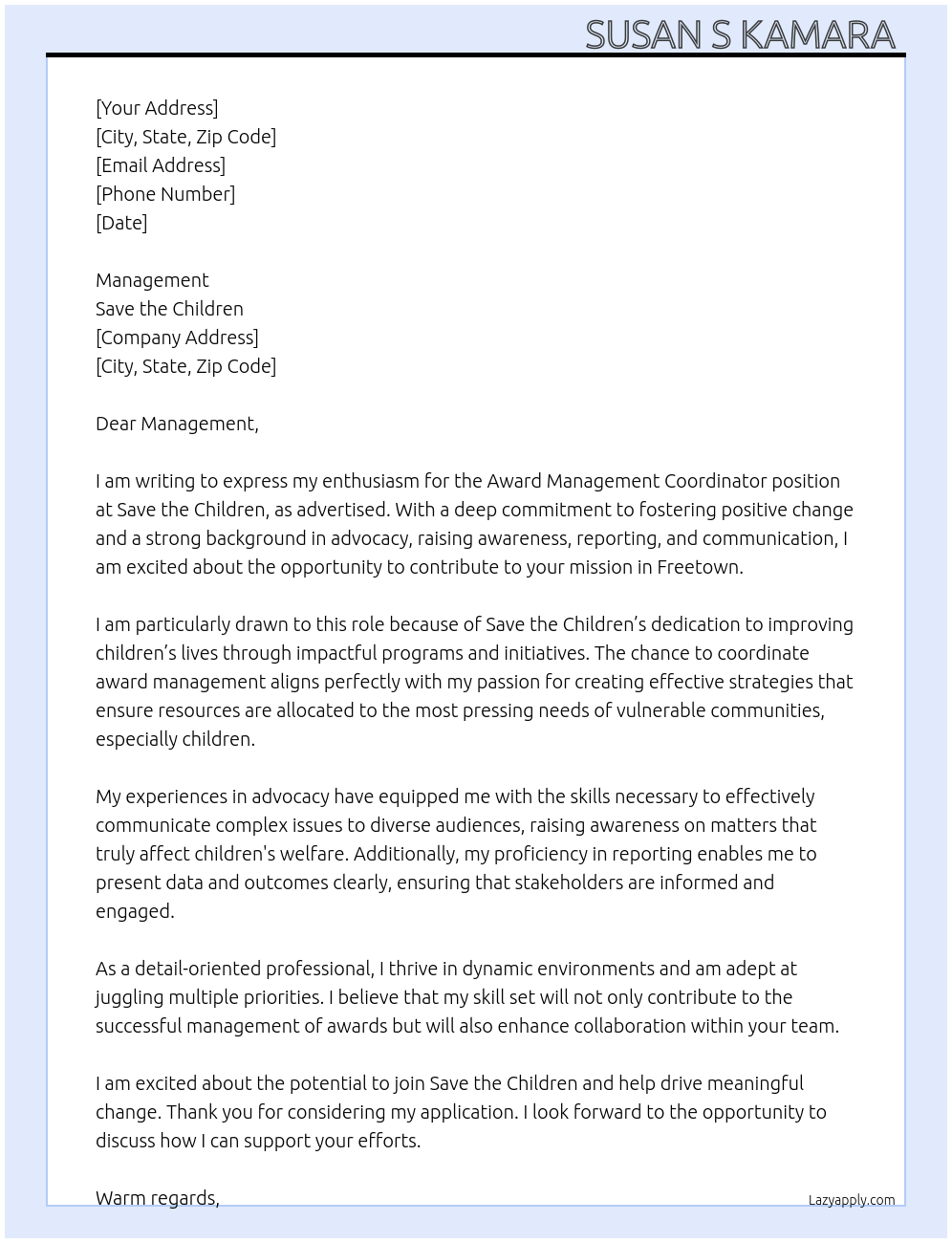 SUSAN S KAMARA

[Your Address]
[City, State, Zip Code]
[Email Address]
[Phone Number]
[Date]

Management
Save the Children
[Company Address]
[City, State, Zip Code]

Dear Management,

I am writing to express my enthusiasm for the Award Management Coordinator position at Save the Children, as advertised. With a deep commitment to fostering positive change and a strong background in advocacy, raising awareness, reporting, and communication, I am excited about the opportunity to contribute to your mission in Freetown.

I am particularly drawn to this role because of Save the Children's dedication to improving children's lives through impactful programs and initiatives. The chance to coordinate award management aligns perfectly with my passion for creating effective strategies that ensure resources are allocated to the most pressing needs of vulnerable communities, especially children.

My experiences in advocacy have equipped me with the skills necessary to effectively communicate complex issues to diverse audiences, raising awareness on matters that truly affect children's welfare. Additionally, my proficiency in reporting enables me to present data and outcomes clearly, ensuring that stakeholders are informed and engaged.

As a detail-oriented professional, I thrive in dynamic environments and am adept at juggling multiple priorities. I believe that my skill set will not only contribute to the successful management of awards but will also enhance collaboration within your team.

I am excited about the potential to join Save the Children and help drive meaningful change. Thank you for considering my application. I look forward to the opportunity to discuss how I can support your efforts.

Warm regards,

Lazyapply.com